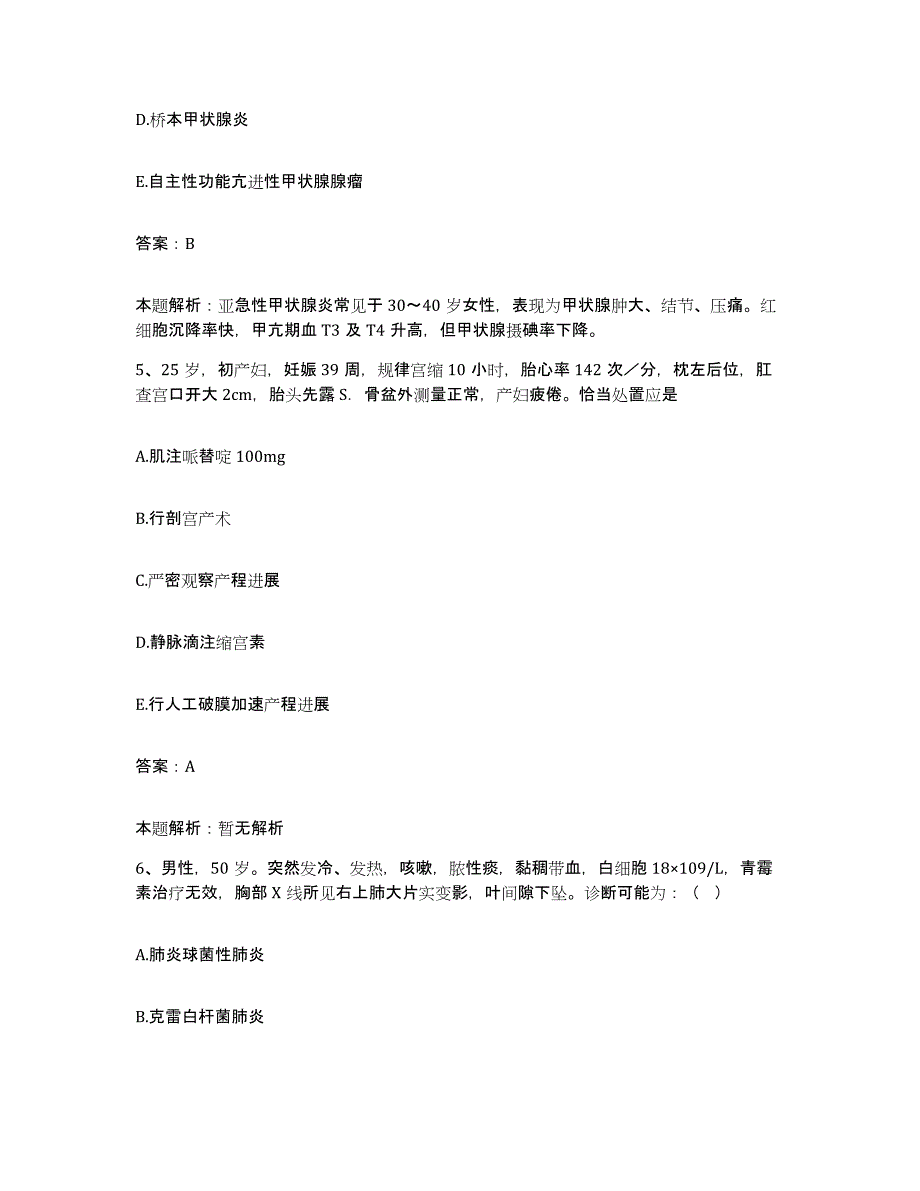 D.桥本甲状腺炎

E.自主性功能亢进性甲状腺腺瘤

答案：B

本题解析：亚急性甲状腺炎常见于30～40岁女性，表现为甲状腺肿大、结节、压痛。红细胞沉降率快，甲亢期血T3及T4升高，但甲状腺摄碘率下降。

5、25岁，初产妇，妊娠39周，规律宫缩10小时，胎心率142次／分，枕左后位，肛查宫口开大2cm，胎头先露S．骨盆外测量正常，产妇疲倦。恰当处置应是

A.肌注哌替啶100mg

B.行剖宫产术

C.严密观察产程进展

D.静脉滴注缩宫素

E.行人工破膜加速产程进展

答案：A

本题解析：暂无解析

6、男性，50岁。突然发冷、发热，咳嗽，脓性痰，黏稠带血，白细胞18×109/L，青霉素治疗无效，胸部X线所见右上肺大片实变影，叶间隙下坠。诊断可能为：（ ）

A.肺炎球菌性肺炎

B.克雷白杆菌肺炎